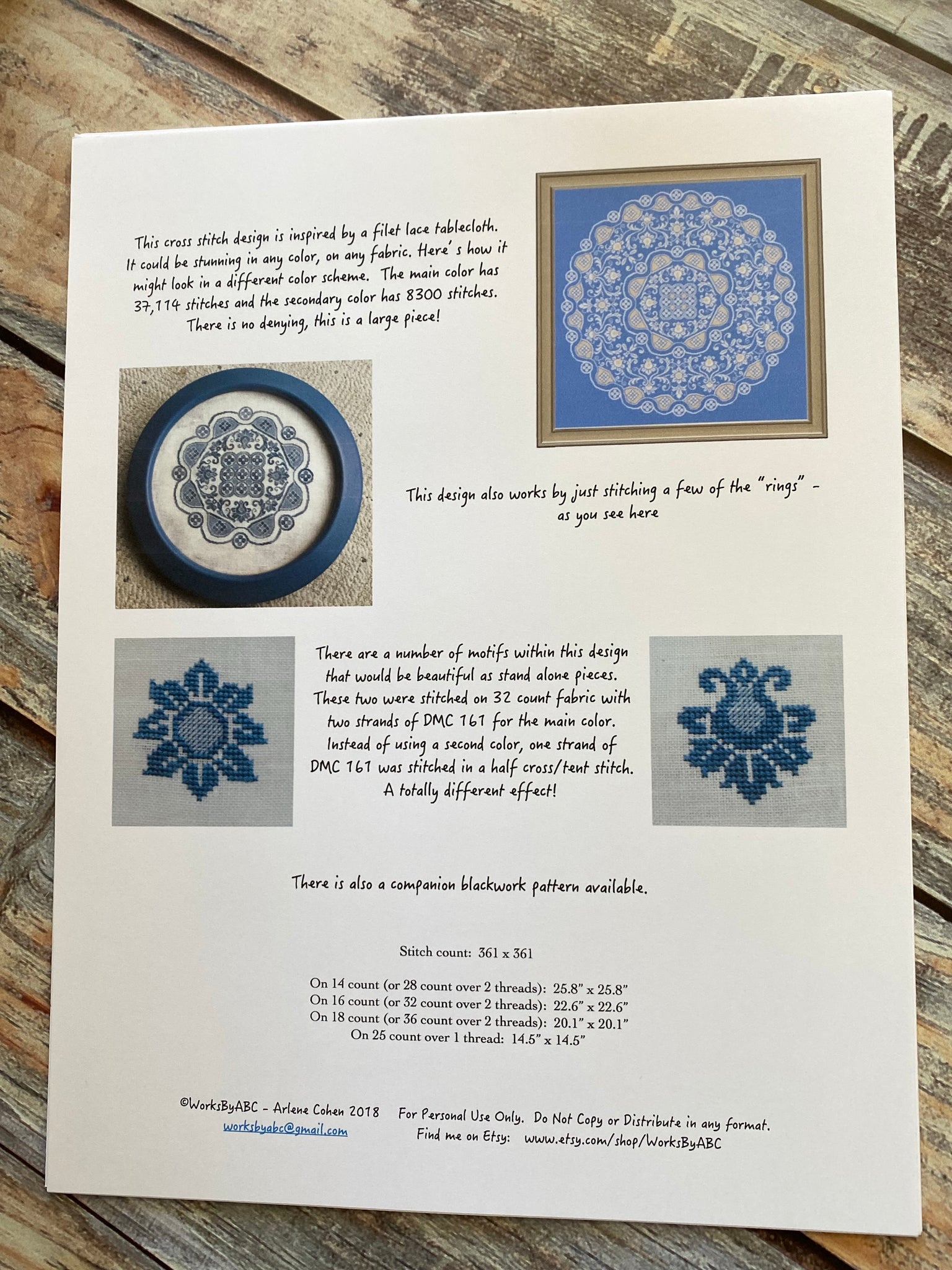 This cross stitch design is inspired by a filet lace tablecloth. It could be stunning in any color, on any fabric. Here's how it might look in a different color scheme. The main color has 37,114 stitches and the secondary color has 8300 stitches. There is no denying, this is a large piece!

This design also works by just stitching a few of the "rings" - as you see here

There are a number of motifs within this design that would be beautiful as stand alone pieces. These two were stitched on 32 count fabric with two strands of DMC 161 for the main color. Instead of using a second color, one strand of DMC 161 was stitched in a half cross/tent stitch. A totally different effect!

There is also a companion blackwork pattern available.

Stitch count: 361 x 361

On 14 count (or 28 count over 2 threads): 25.8" x 25.8"
On 16 count (or 32 count over 2 threads): 22.6" x 22.6"
On 18 count (or 36 count over 2 threads): 20.1" x 20.1"
On 25 count over 1 thread: 14.5" x 14.5"

©WorksByABC - Arlene Cohen 2018
worksbyabc@gmail.com

For Personal Use Only. Do Not Copy or Distribute in any format.
Find me on Etsy: www.etsy.com/shop/WorksByABC